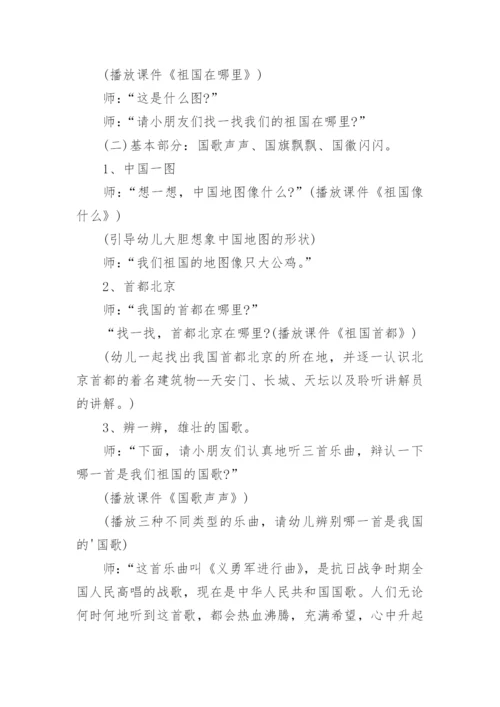 (播放课件《祖国在哪里》)

师:“这是什么图?”

师:“请小朋友们找一找我们的祖国在哪里?”

(二)基本部分:国歌声声、国旗飘飘、国徽闪闪。

1、中国一图

师:“想一想,中国地图像什么?”(播放课件《祖国像什么》)

(引导幼儿大胆想象中国地图的形状)

师:“我们祖国的地图像只大公鸡。”

2、首都北京

师:“我国的首都在哪里?”

“找一找,首都北京在哪里?(播放课件《祖国首都》)

(幼儿一起找出我国首都北京的所在地,并逐一认识北京首都的着名建筑物--天安门、长城、天坛以及聆听讲解员的讲解。)

3、辨一辨,雄壮的国歌。

师:“下面,请小朋友们认真地听三首乐曲,辩认一下哪一首是我们祖国的国歌?”

(播放课件《国歌声声》)

(播放三种不同类型的乐曲,请幼儿辨别哪一首是我国的'国歌)

师:“这首乐曲叫《义勇军进行曲》,是抗日战争时期全国人民高唱的战歌,现在是中华人民共和国国歌。人们无论何时何地听到这首歌,都会热血沸腾,充满希望,心中升起